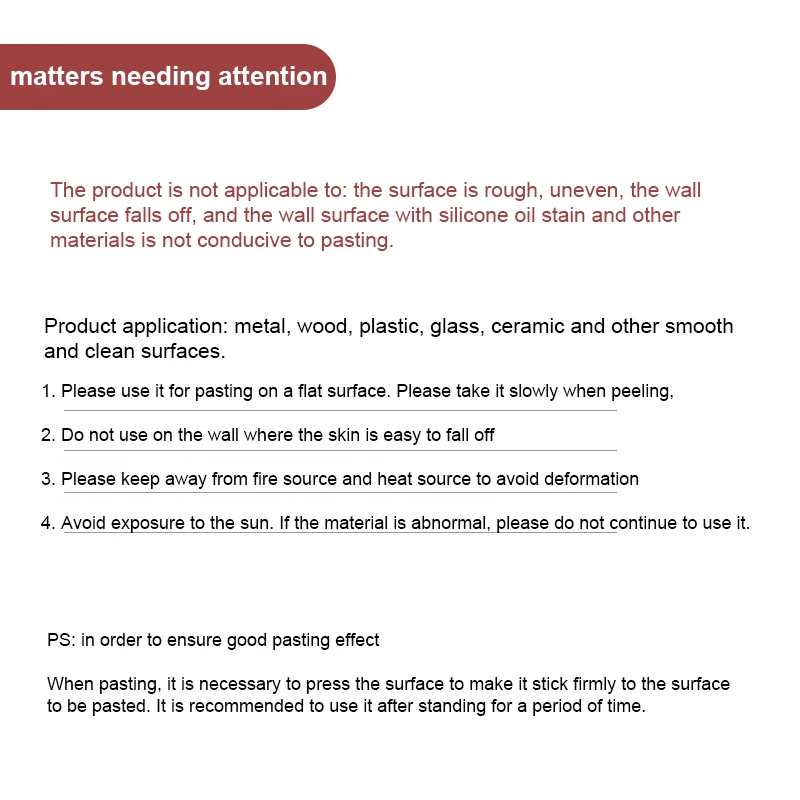 matters needing attention

The product is not applicable to: the surface is rough, uneven, the wall surface falls off, and the wall surface with silicone oil stain and other materials is not conducive to pasting.

Product application: metal, wood, plastic, glass, ceramic and other smooth and clean surfaces.

1. Please use it for pasting on a flat surface. Please take it slowly when peeling,

2. Do not use on the wall where the skin is easy to fall off

3. Please keep away from fire source and heat source to avoid deformation

4. Avoid exposure to the sun. If the material is abnormal, please do not continue to use it.

PS: in order to ensure good pasting effect

When pasting, it is necessary to press the surface to make it stick firmly to the surface to be pasted. It is recommended to use it after standing for a period of time.